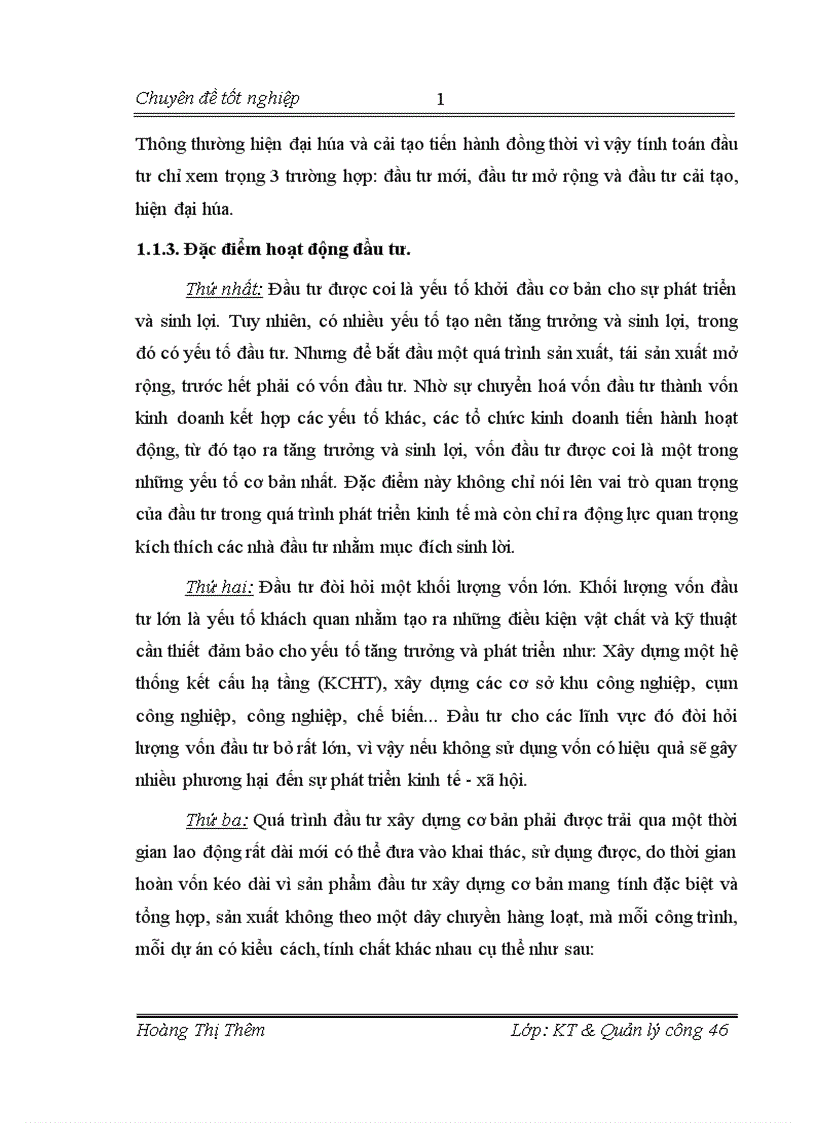 Chuyên đề tốt nghiệp 1

Thông thường hiện đại húa và cải tạo tiến hành đồng thời vì vậy tính toán đầu tư chỉ xem trọng 3 trường hợp: đầu tư mới, đầu tư mở rộng và đầu tư cải tạo, hiện đại húa.

1.1.3. Đặc điểm hoạt động đầu tư.

Thứ nhất: Đầu tư được coi là yếu tố khởi đầu cơ bản cho sự phát triển và sinh lợi. Tuy nhiên, có nhiều yếu tố tạo nên tăng trưởng và sinh lợi, trong đó có yếu tố đầu tư. Nhưng để bắt đầu một quá trình sản xuất, tái sản xuất mở rộng, trước hết phải có vốn đầu tư. Nhờ sự chuyển hoá vốn đầu tư thành vốn kinh doanh kết hợp các yếu tố khác, các tổ chức kinh doanh tiến hành hoạt động, từ đó tạo ra tăng trưởng và sinh lợi, vốn đầu tư được coi là một trong những yếu tố cơ bản nhất. Đặc điểm này không chỉ nói lên vai trò quan trọng của đầu tư trong quá trình phát triển kinh tế mà còn chỉ ra động lực quan trọng kích thích các nhà đầu tư nhằm mục đích sinh lời.

Thứ hai: Đầu tư đòi hỏi một khối lượng vốn lớn. Khối lượng vốn đầu tư lớn là yếu tố khách quan nhằm tạo ra những điều kiện vật chất và kỹ thuật cần thiết đảm bảo cho yếu tố tăng trưởng và phát triển như: Xây dựng một hệ thống kết cấu hạ tầng (KCHT), xây dựng các cơ sở khu công nghiệp, cụm công nghiệp, công nghiệp, chế biến... Đầu tư cho các lĩnh vực đó đòi hỏi lượng vốn đầu tư bỏ rất lớn, vì vậy nếu không sử dụng vốn có hiệu quả sẽ gây nhiều phương hại đến sự phát triển kinh tế - xã hội.

Thứ ba: Quá trình đầu tư xây dựng cơ bản phải được trải qua một thời gian lao động rất dài mới có thể đưa vào khai thác, sử dụng được, do thời gian hoàn vốn kéo dài vì sản phẩm đầu tư xây dựng cơ bản mang tính đặc biệt và tổng hợp, sản xuất không theo một dây chuyền hàng loạt, mà mỗi công trình, mỗi dự án có kiểu cách, tính chất khác nhau cụ thể như sau:

Hoàng Thị Thêm Lớp: KT & Quản lý công 46